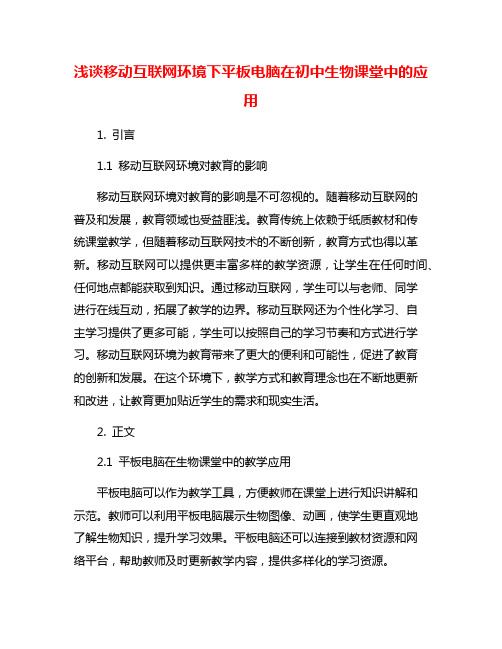 浅谈移动互联网环境下平板电脑在初中生物课堂中的应用

1. 引言

1.1 移动互联网环境对教育的影响

移动互联网环境对教育的影响是不可忽视的。随着移动互联网的普及和发展，教育领域也受益匪浅。教育传统上依赖于纸质教材和传统课堂教学，但随着移动互联网技术的不断创新，教育方式也得以革新。移动互联网可以提供更丰富多样的教学资源，让学生在任何时间、任何地点都能获取到知识。通过移动互联网，学生可以与老师、同学进行在线互动，拓展了教学的边界。移动互联网还为个性化学习、自主学习提供了更多可能，学生可以按照自己的学习节奏和方式进行学习。移动互联网环境为教育带来了更大的便利和可能性，促进了教育的创新和发展。在这个环境下，教学方式和教育理念也在不断地更新和改进，让教育更加贴近学生的需求和现实生活。

2. 正文

2.1 平板电脑在生物课堂中的教学应用

平板电脑可以作为教学工具，方便教师在课堂上进行知识讲解和示范。教师可以利用平板电脑展示生物图像、动画，使学生更直观地了解生物知识，提升学习效果。平板电脑还可以连接到教材资源和网络平台，帮助教师及时更新教学内容，提供多样化的学习资源。